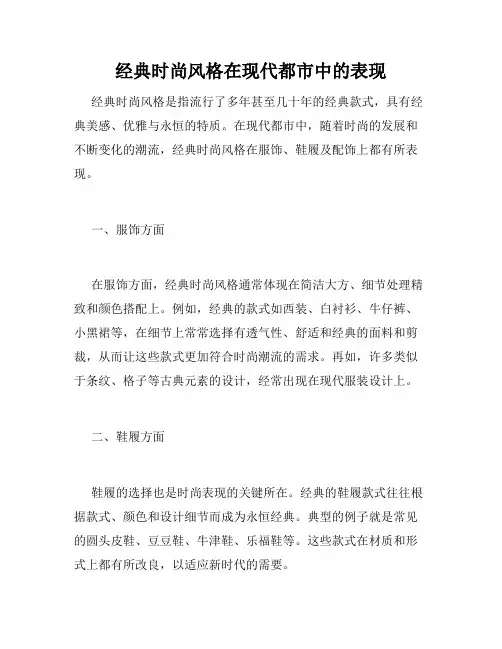 经典时尚风格在现代都市中的表现

经典时尚风格是指流行了多年甚至几十年的经典款式，具有经典美感、优雅与永恒的特质。在现代都市中，随着时尚的发展和不断变化的潮流，经典时尚风格在服饰、鞋履及配饰上都有所表现。

一、服饰方面

在服饰方面，经典时尚风格通常体现在简洁大方、细节处理精致和颜色搭配上。例如，经典的款式如西装、白衬衫、牛仔裤、小黑裙等，在细节上常常选择有透气性、舒适和经典的面料和剪裁，从而让这些款式更加符合时尚潮流的需求。再如，许多类似于条纹、格子等古典元素的设计，经常出现在现代服装设计上。

二、鞋履方面

鞋履的选择也是时尚表现的关键所在。经典的鞋履款式往往根据款式、颜色和设计细节而成为永恒经典。典型的例子就是常见的圆头皮鞋、豆豆鞋、牛津鞋、乐福鞋等。这些款式在材质和形式上都有所改良，以适应新时代的需要。